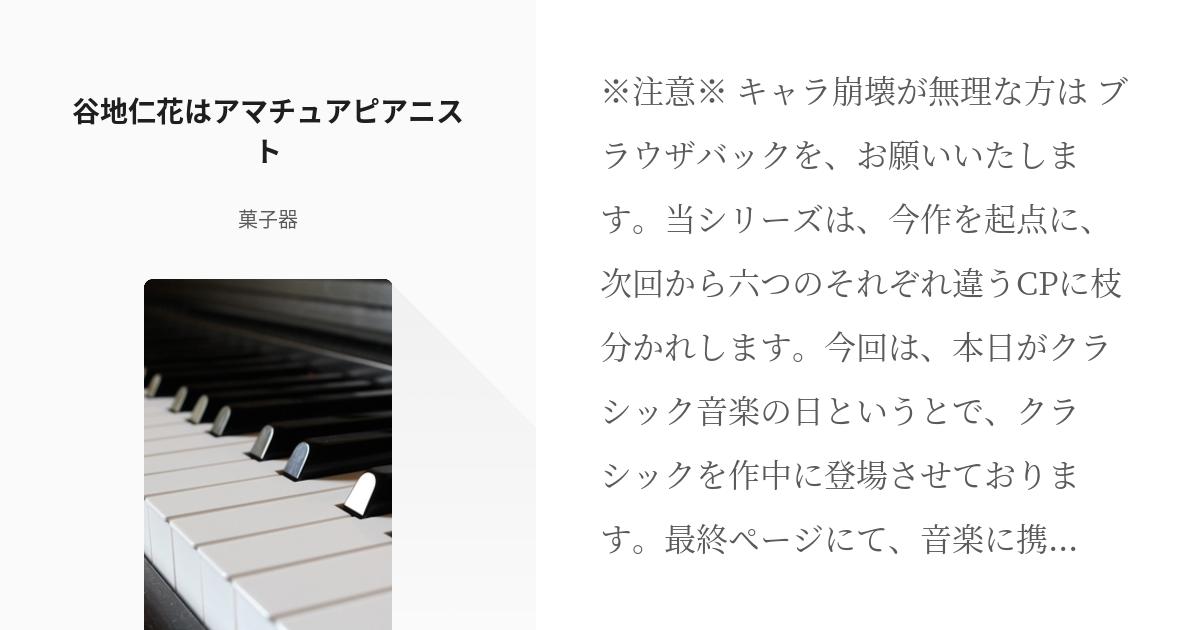 谷地仁花はアマチュアピアニスト

菓子器

※注意※ キャラ崩壊が無理な方は ブラウザバックを、お願いいたします。当シリーズは、今作を起点に、次回から六つのそれぞれ違うCPに枝分かれします。今回は、本日がクラシック音楽の日というとで、クラシックを作中に登場させております。最終ページにて、音楽に携...